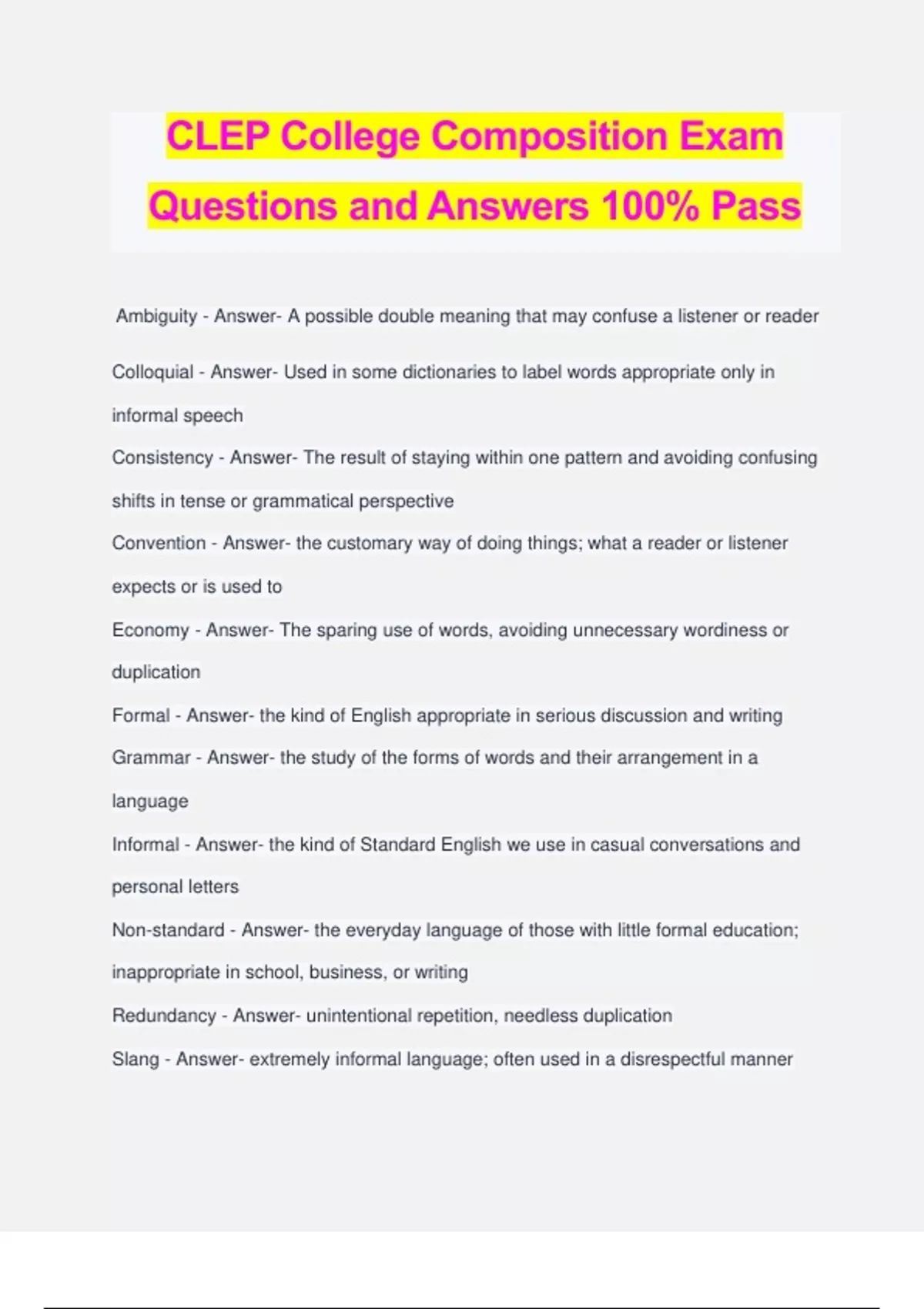 CLEP College Composition Exam Questions and Answers 100% Pass

Ambiguity - Answer- A possible double meaning that may confuse a listener or reader

Colloquial - Answer- Used in some dictionaries to label words appropriate only in informal speech

Consistency - Answer- The result of staying within one pattern and avoiding confusing shifts in tense or grammatical perspective

Convention - Answer- the customary way of doing things; what a reader or listener expects or is used to

Economy - Answer- The sparing use of words, avoiding unnecessary wordiness or duplication

Formal - Answer- the kind of English appropriate in serious discussion and writing

Grammar - Answer- the study of the forms of words and their arrangement in a language

Informal - Answer- the kind of Standard English we use in casual conversations and personal letters

Non-standard - Answer- the everyday language of those with little formal education; inappropriate in school, business, or writing

Redundancy - Answer- unintentional repetition, needless duplication

Slang - Answer- extremely informal language; often used in a disrespectful manner